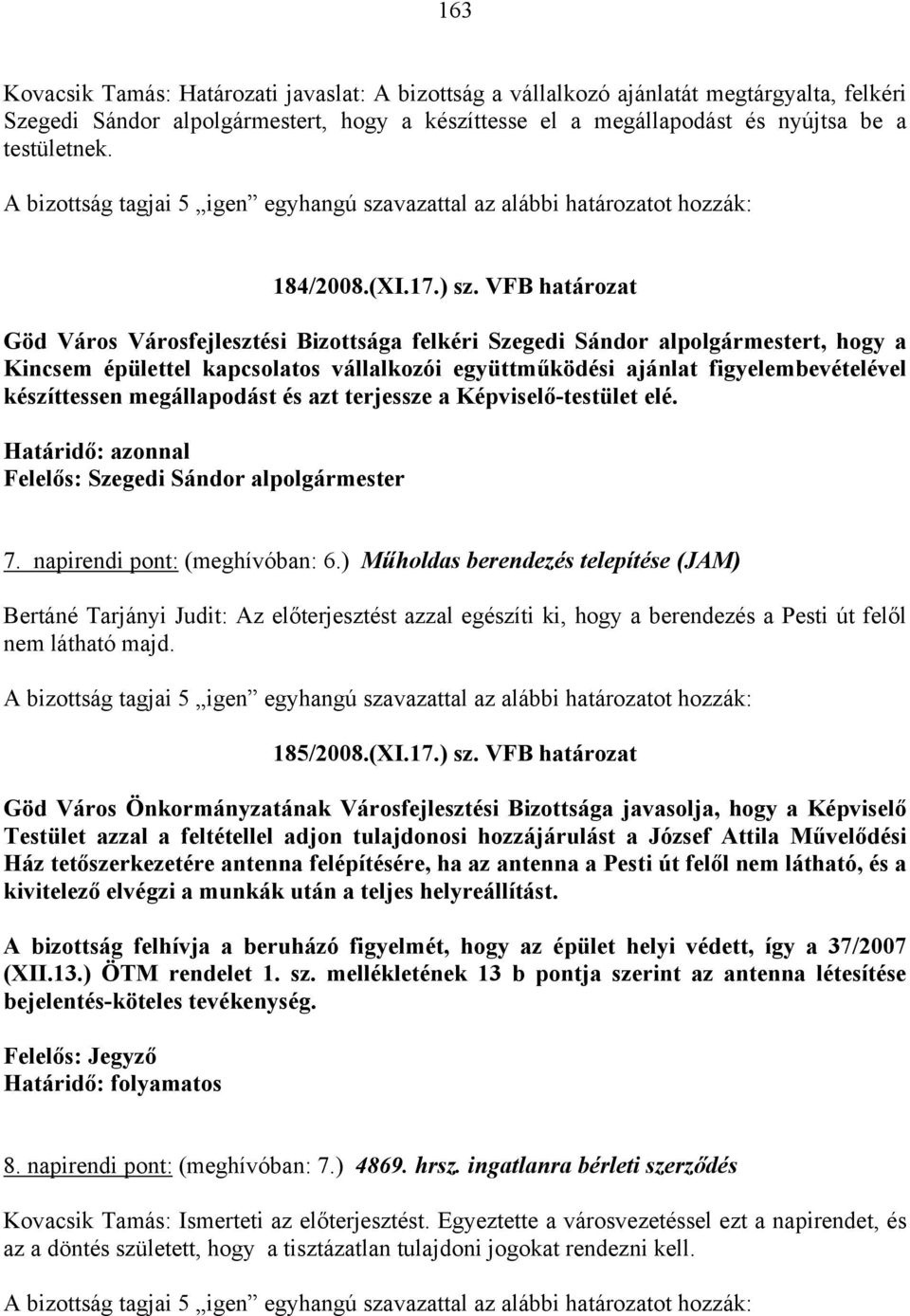 163

Kovacsik Tamás: Határozati javaslat: A bizottság a vállalkozó ajánlatát megtárgyalta, felkéri Szegedi Sándor alpolgármestert, hogy a készíttesse el a megállapodást és nyújtsa be a testületnek.

A bizottság tagjai 5 „igen” egyhangú szavazattal az alábbi határozatot hozzák:

184/2008.(XI.17.) sz. VFB határozat

Göd Város Városfejlesztési Bizottsága felkéri Szegedi Sándor alpolgármestert, hogy a Kincsem épülettel kapcsolatos vállalkozói együttműködési ajánlat figyelembevételével készíttessen megállapodást és azt terjessze a Képviselő-testület elé.

Határidő: azonnal
Felelős: Szegedi Sándor alpolgármester

7. napirendi pont: (meghívóban: 6.) Műholdas berendezés telepítése (JAM)

Bertáné Tarjányi Judit: Az előterjesztést azzal egészíti ki, hogy a berendezés a Pesti út felől nem látható majd.

A bizottság tagjai 5 „igen” egyhangú szavazattal az alábbi határozatot hozzák:

185/2008.(XI.17.) sz. VFB határozat

Göd Város Önkormányzatának Városfejlesztési Bizottsága javasolja, hogy a Képviselő Testület azzal a feltétellel adjon tulajdonosi hozzájárulást a József Attila Művelődési Ház tetőszerkezetére antenna felépítésére, ha az antenna a Pesti út felől nem látható, és a kivitelező elvégzi a munkák után a teljes helyreállítást.

A bizottság felhívja a beruházó figyelmét, hogy az épület helyi védett, így a 37/2007 (XII.13.) ÖTM rendelet 1. sz. mellékletének 13 b pontja szerint az antenna létesítése bejelentés-köteles tevékenység.

Felelős: Jegyző
Határidő: folyamatos

8. napirendi pont: (meghívóban: 7.) 4869. hrsz. ingatlanra bérleti szerződés

Kovacsik Tamás: Ismerteti az előterjesztést. Egyeztette a városvezetéssel ezt a napirendet, és az a döntés született, hogy a tisztázatlan tulajdoni jogokat rendezni kell.

A bizottság tagjai 5 „igen” egyhangú szavazattal az alábbi határozatot hozzák: